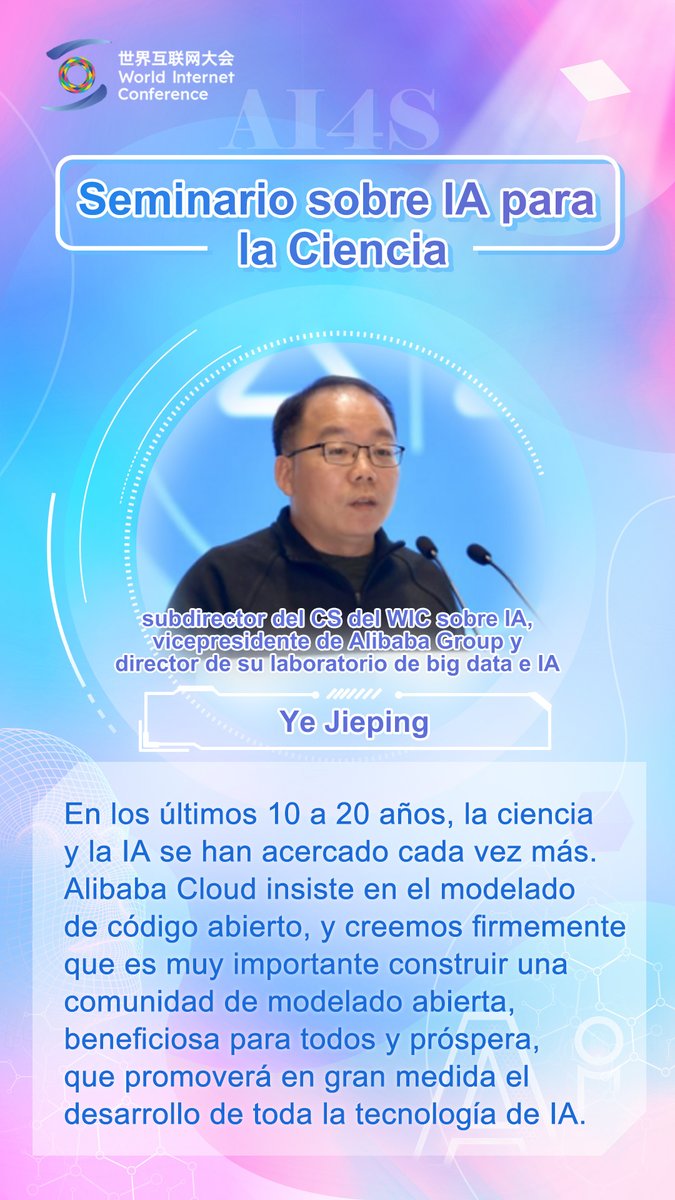 世界互联网大会
World Internet Conference

AI4S

Seminario sobre IA para la Ciencia

subdirector del CS del WIC sobre IA, vicepresidente de Alibaba Group y director de su laboratorio de big data e IA

Ye Jieping

En los últimos 10 a 20 años, la ciencia y la IA se han acercado cada vez más. Alibaba Cloud insiste en el modelado de código abierto, y creemos firmemente que es muy importante construir una comunidad de modelado abierta, beneficiosa para todos y próspera, que promoverá en gran medida el desarrollo de toda la tecnología de IA.